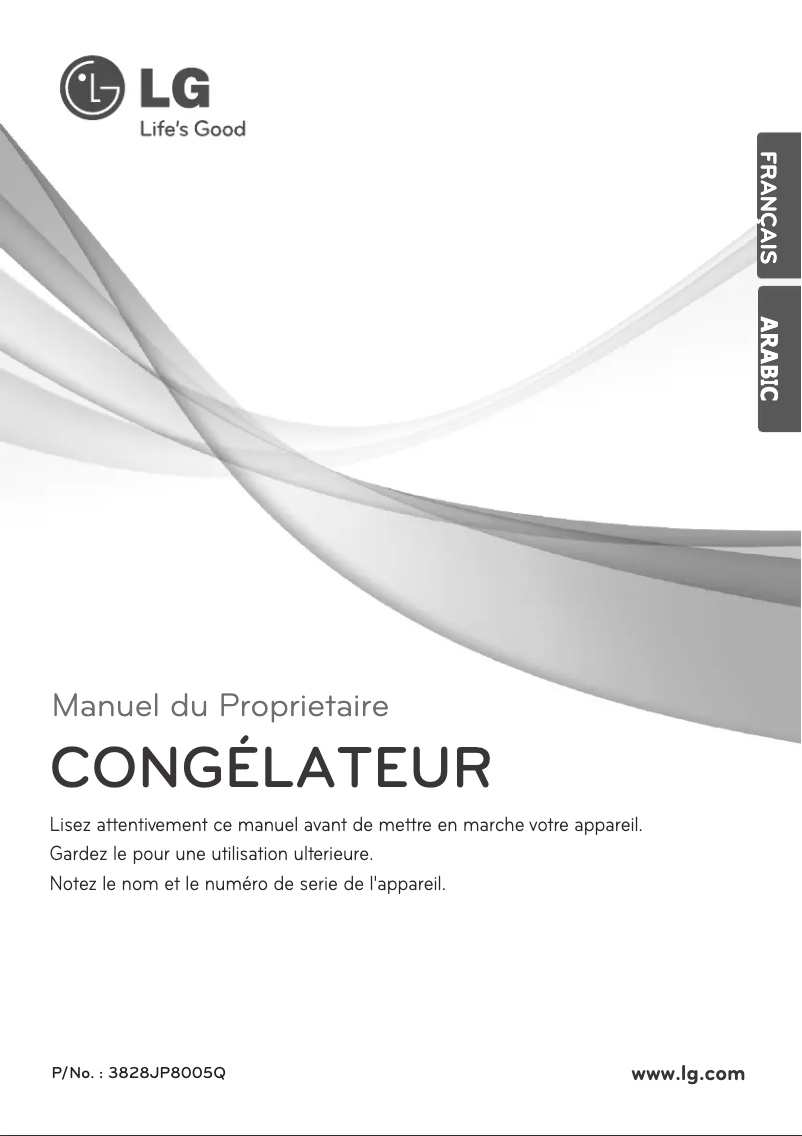 LG
Life's Good

FRANÇAIS

ARABIC

Manuel du Proprietaire

CONGÉLATEUR

Lisez attentivement ce manuel avant de mettre en marche votre appareil.
Gardez le pour une utilisation ulterieure.
Notez le nom et le numéro de serie de l'appareil.

P/No. : 3828JP8005Q

www.lg.com